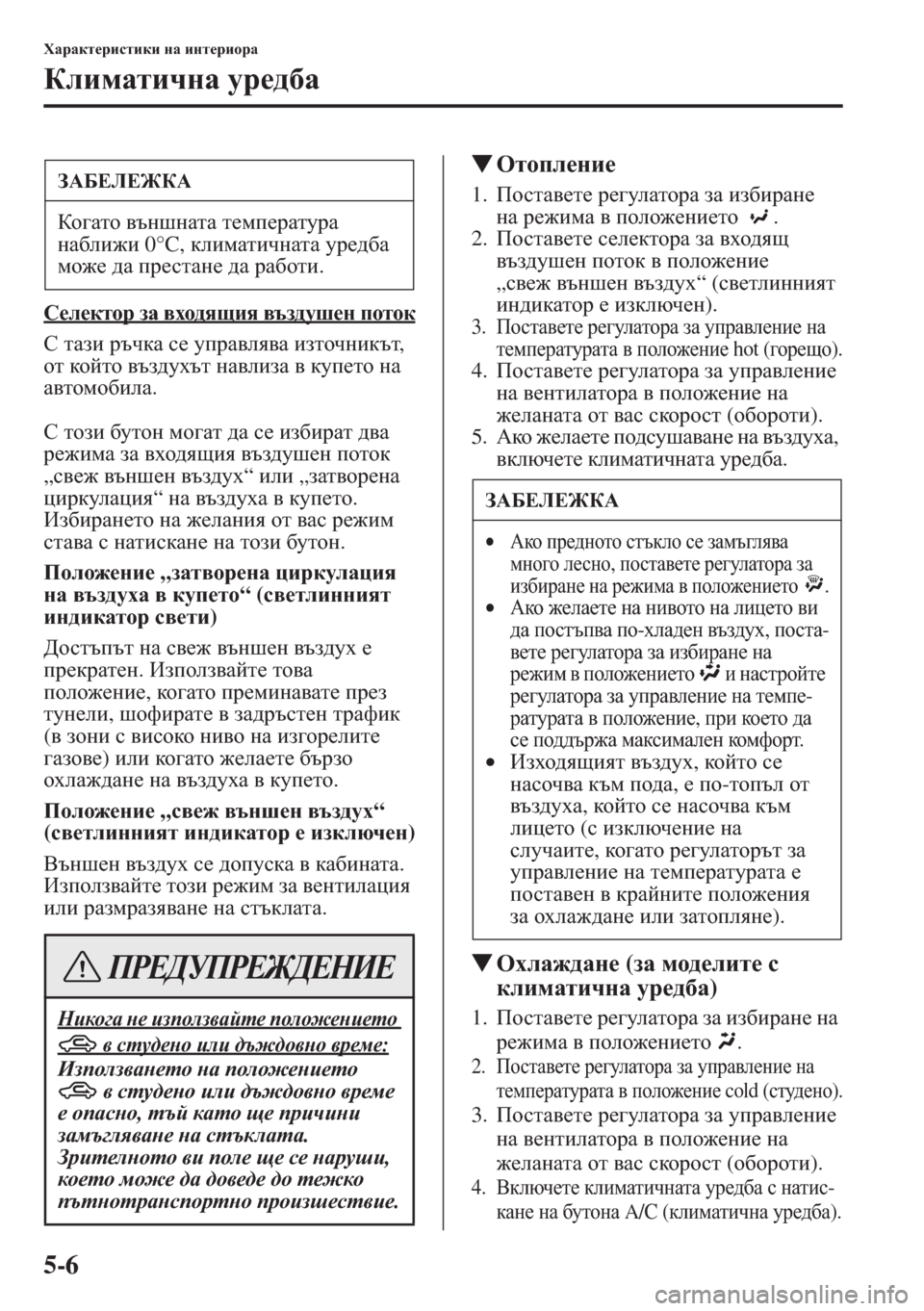 Характеристики на интериора

Климатична уредба

ЗАБЕЛЕЖКА

Когато външната температура наближи 0°C, климатичната уредба може да престане да работи.

Селектор за входящия въздушен поток

С тази ръчка се управлява източникът, от който въздухът навлиза в купето на автомобила.

С този бутон могат да се избират два режима за входящия въздушен поток „свеж външен въздух“ или „затворена циркулация“ на въздуха в купето. Избирането на желания от вас режим става с натискане на този бутон.

Положение „затворена циркулация на въздуха в купето“ (светлинният индикатор свети)

Достъпът на свеж външен въздух е прекратен. Използвайте това положение, когато преминавате през тунели, шофирате в задръстен трафик (в зони с високо ниво на изгорелите газове) или когато желаете бързо охлаждане на въздуха в купето.

Положение „свеж външен въздух“ (светлинният индикатор е изключен)

Външен въздух се допуска в кабината. Използвайте този режим за вентилация или размразяване на стъклата.

ПРЕДУПРЕЖДЕНИЕ

Никога не използвайте положението в студено или дъждовно време:

Използването на положението в студено или дъждовно време е опасно, тъй като ще причини замъгляване на стъклата. Зрителното ви поле ще се наруши, което може да доведе до тежко пътнотранспортно произшествие.

▼Отопление

1. Поставете регулатора за избиране на режима в положението .
2. Поставете селектора за входящ въздушен поток в положение „свеж външен въздух“ (светлинният индикатор е изключен).
3. Поставете регулатора за управление на температурата в положение hot (горещо).
4. Поставете регулатора за управление на вентилатора в положение на желаната от вас скорост (обороти).
5. Ако желаете подсушаване на въздуха, включете климатичната уредба.

ЗАБЕЛЕЖКА

• Ако предното стъкло се замъглява много лесно, поставете регулатора за избиране на режима в положението .
• Ако желаете на нивото на лицето ви да постъпва по-хладен въздух, поставете регулатора за избиране на режим в положението и настройте регулатора за управление на температурата в положение, при което да се поддържа максимален комфорт.
• Изходящият въздух, който се насочва към пода, е по-топъл от въздуха, който се насочва към лицето (с изключение на случаите, когато регулаторът за управление на температурата е поставен в крайните положения за охлаждане или затопляне).

▼Охлаждане (за моделите с климатична уредба)

1. Поставете регулатора за избиране на режима в положението .
2. Поставете регулатора за управление на температурата в положение cold (студено).
3. Поставете регулатора за управление на вентилатора в положение на желаната от вас скорост (обороти).
4. Включете климатичната уредба с натискане на бутона A/C (климатична уредба).

5-6

carmanualsonline.info